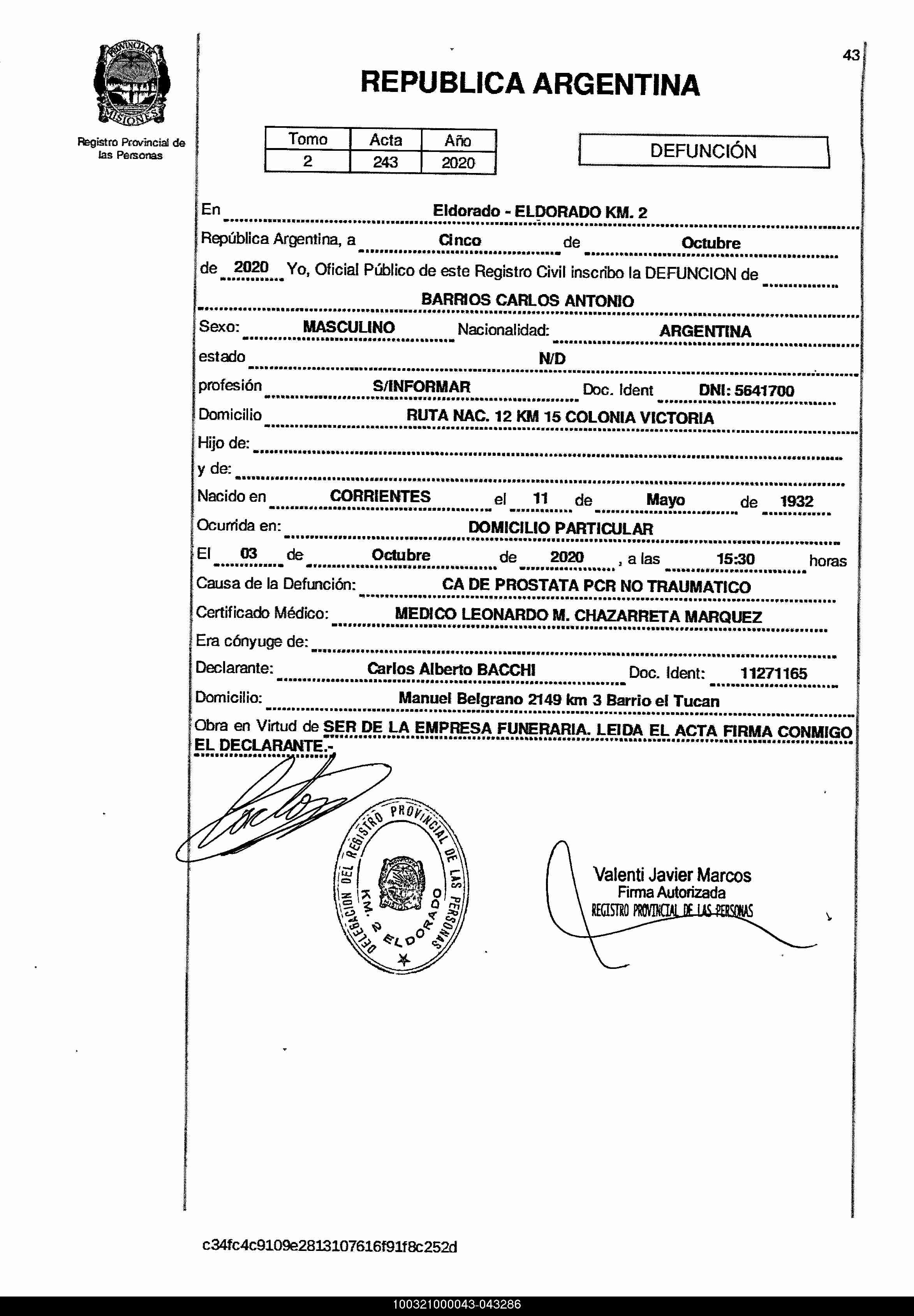 PROVINCIA DE MISIONES

Registro Provincial de las Personas

43

REPUBLICA ARGENTINA

| Tomo | Acta | Año |
|---|---|---|
| 2 | 243 | 2020 |

DEFUNCIÓN

En Eldorado - ELDORADO KM. 2

República Argentina, a Cinco de Octubre

de 2020 Yo, Oficial Público de este Registro Civil inscribo la DEFUNCION de

BARRIOS CARLOS ANTONIO

Sexo: MASCULINO Nacionalidad: ARGENTINA

estado N/D

profesión S/INFORMAR Doc. Ident DNI: 5641700

Domicilio RUTA NAC. 12 KM 15 COLONIA VICTORIA

Hijo de:

y de:

Nacido en CORRIENTES el 11 de Mayo de 1932

Ocurrida en: DOMICILIO PARTICULAR

El 03 de Octubre de 2020 , a las 15:30 horas

Causa de la Defunción: CA DE PROSTATA PCR NO TRAUMATICO

Certificado Médico: MEDICO LEONARDO M. CHAZARRETA MARQUEZ

Era cónyuge de:

Declarante: Carlos Alberto BACCHI Doc. Ident: 11271165

Domicilio: Manuel Belgrano 2149 km 3 Barrio el Tucan

Obra en Virtud de SER DE LA EMPRESA FUNERARIA. LEIDA EL ACTA FIRMA CONMIGO EL DECLARANTE.-

DELEGACION DEL REGISTRO PROVINCIAL DE LAS PERSONAS KM. 2 ELDORADO

Valenti Javier Marcos
Firma Autorizada
REGISTRO PROVINCIAL DE LAS PERSONAS

c34fc4c9109e2813107616f91f8c252d

100321000043-043286